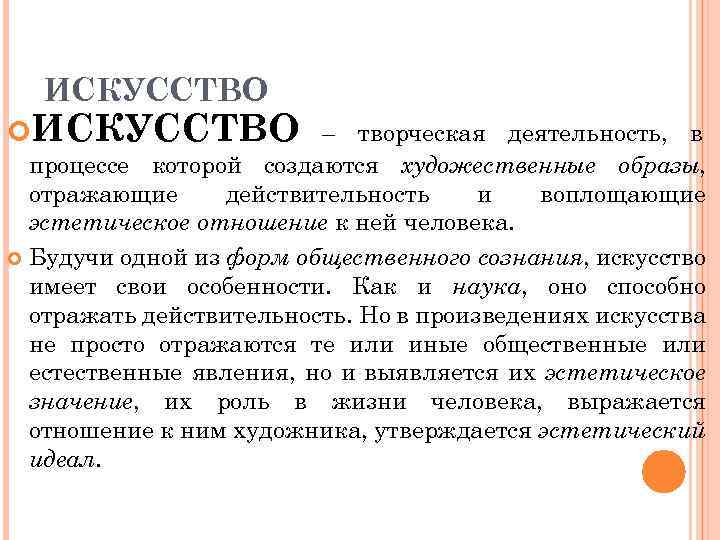 ИСКУССТВО

ИСКУССТВО – творческая деятельность, в процессе которой создаются художественные образы, отражающие действительность и воплощающие эстетическое отношение к ней человека.

Будучи одной из форм общественного сознания, искусство имеет свои особенности. Как и наука, оно способно отражать действительность. Но в произведениях искусства не просто отражаются те или иные общественные или естественные явления, но и выявляется их эстетическое значение, их роль в жизни человека, выражается отношение к ним художника, утверждается эстетический идеал.